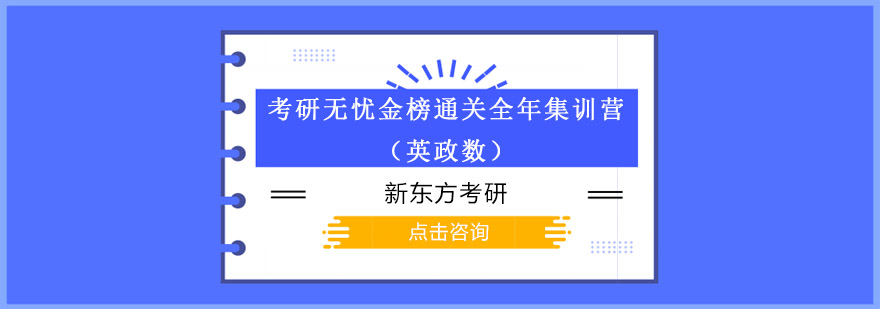 考研无忧金榜通关全年集训营
（英政数）

新东方考研

点击咨询